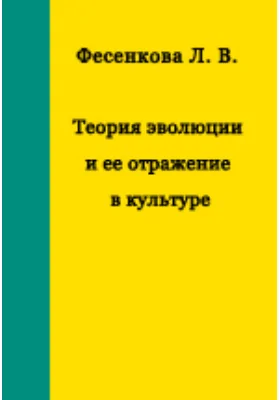 Фесенкова Л. В.

Теория эволюции и ее отражение в культуре